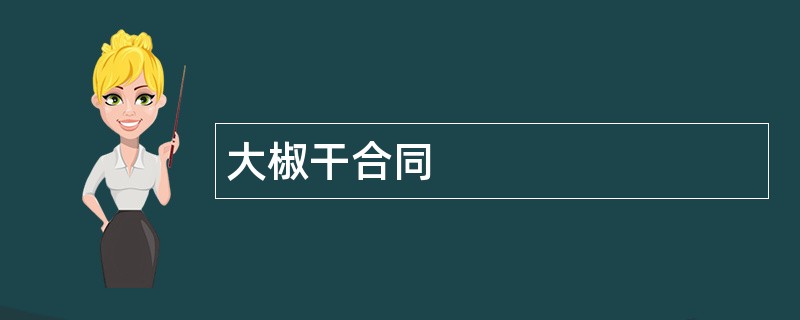 大椒干合同